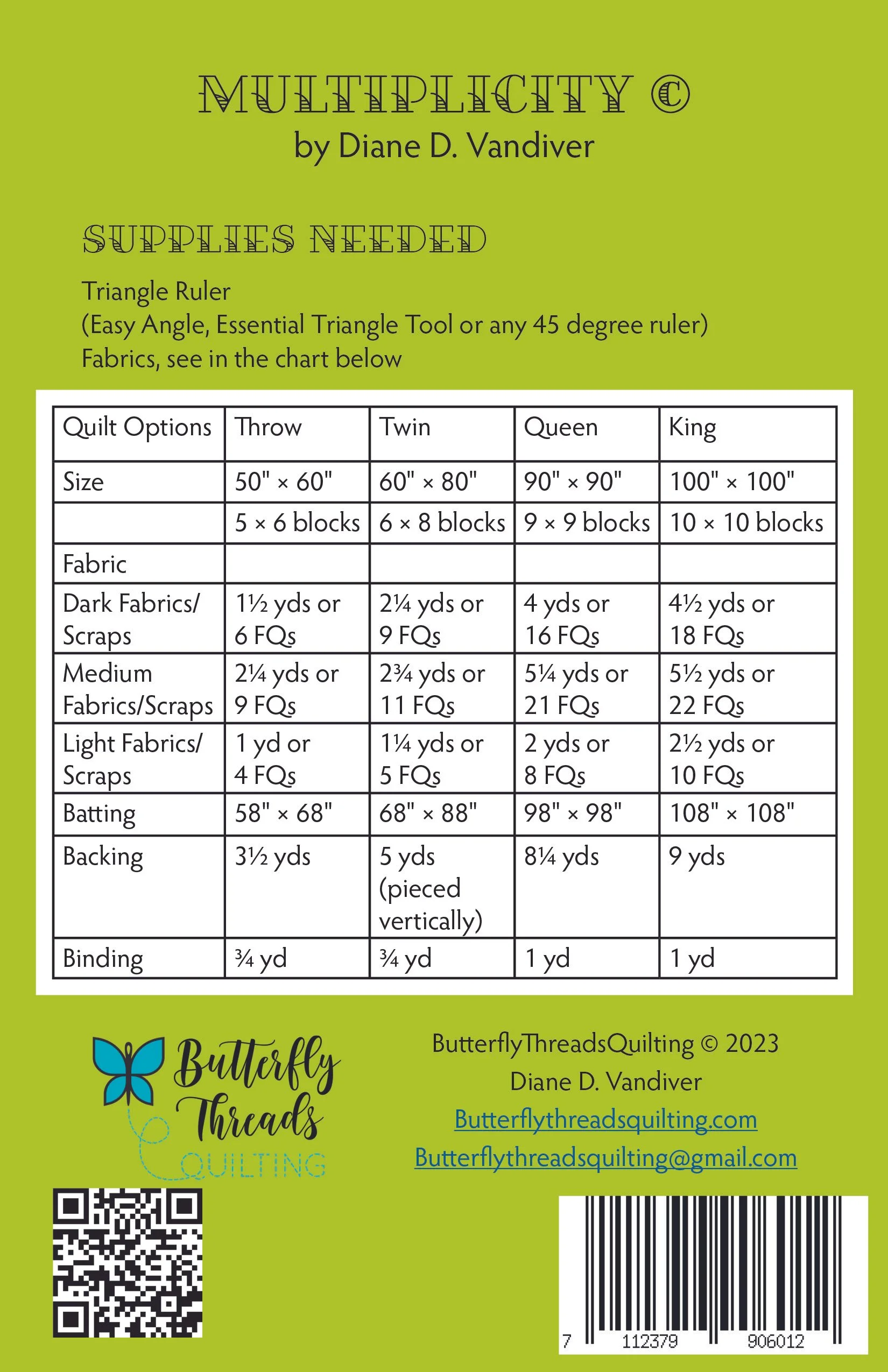 MULTIPLICITY ©
by Diane D. Vandiver

SUPPLIES NEEDED

Triangle Ruler
(Easy Angle, Essential Triangle Tool or any 45 degree ruler)
Fabrics, see in the chart below

| Quilt Options | Throw | Twin | Queen | King |
|---|---|---|---|---|
| Size | 50" × 60" | 60" × 80" | 90" × 90" | 100" × 100" |
| | 5 × 6 blocks | 6 × 8 blocks | 9 × 9 blocks | 10 × 10 blocks |
| Fabric | | | | |
| Dark Fabrics/ Scraps | 1½ yds or 6 FQs | 2¼ yds or 9 FQs | 4 yds or 16 FQs | 4½ yds or 18 FQs |
| Medium Fabrics/Scraps | 2¼ yds or 9 FQs | 2¾ yds or 11 FQs | 5¼ yds or 21 FQs | 5½ yds or 22 FQs |
| Light Fabrics/ Scraps | 1 yd or 4 FQs | 1¼ yds or 5 FQs | 2 yds or 8 FQs | 2½ yds or 10 FQs |
| Batting | 58" × 68" | 68" × 88" | 98" × 98" | 108" × 108" |
| Backing | 3½ yds | 5 yds (pieced vertically) | 8¼ yds | 9 yds |
| Binding | ¾ yd | ¾ yd | 1 yd | 1 yd |

Butterfly Threads QUILTING

ButterflyThreadsQuilting © 2023
Diane D. Vandiver
Butterflythreadsquilting.com
Butterflythreadsquilting@gmail.com

7 112379 906012